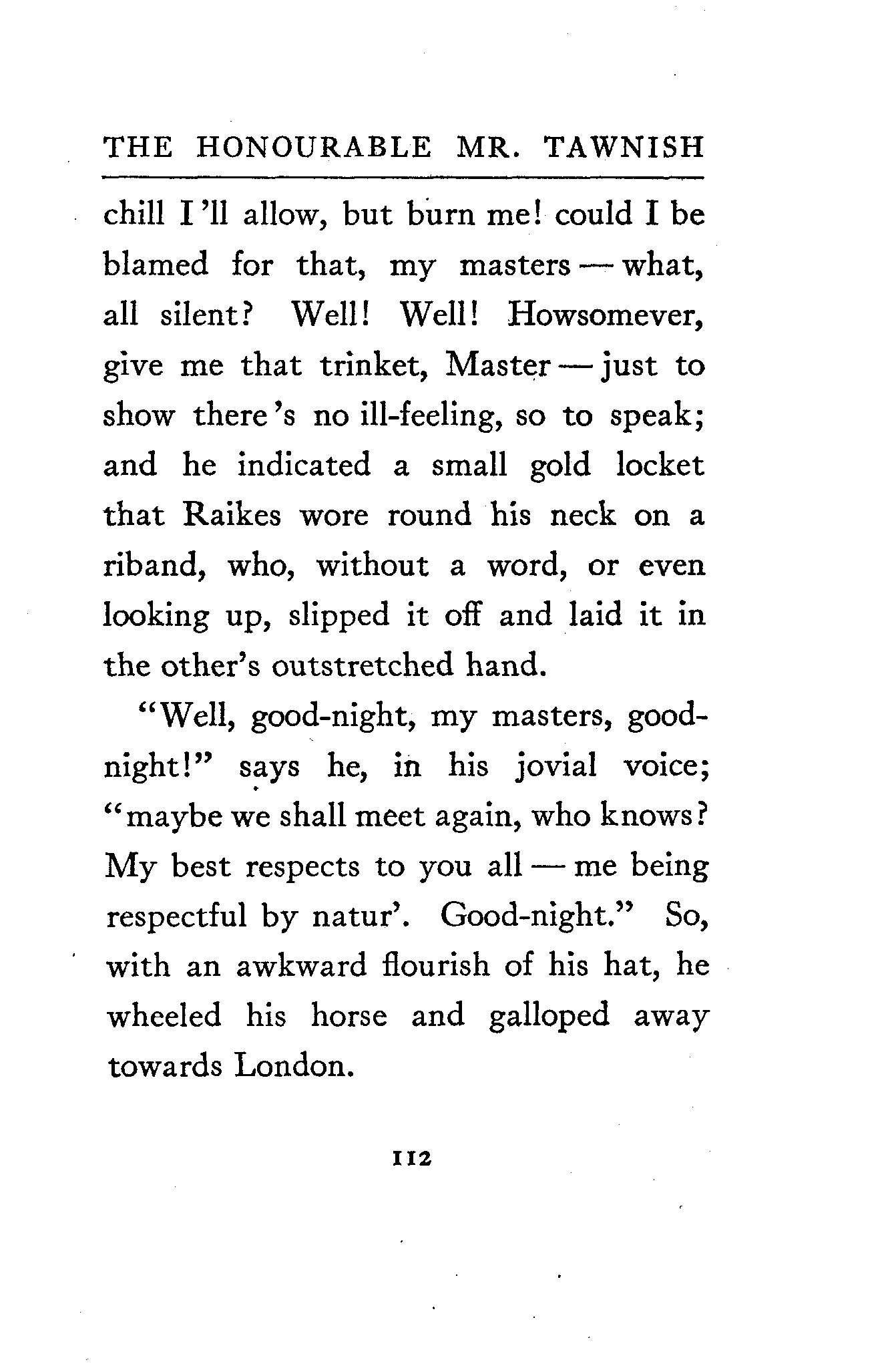 THE HONOURABLE MR. TAWNISH

chill I'll allow, but burn me! could I be blamed for that, my masters — what, all silent? Well! Well! Howsomever, give me that trinket, Master — just to show there's no ill-feeling, so to speak; and he indicated a small gold locket that Raikes wore round his neck on a riband, who, without a word, or even looking up, slipped it off and laid it in the other's outstretched hand.

"Well, good-night, my masters, good-night!" says he, in his jovial voice; "maybe we shall meet again, who knows? My best respects to you all — me being respectful by natur'. Good-night." So, with an awkward flourish of his hat, he wheeled his horse and galloped away towards London.

112